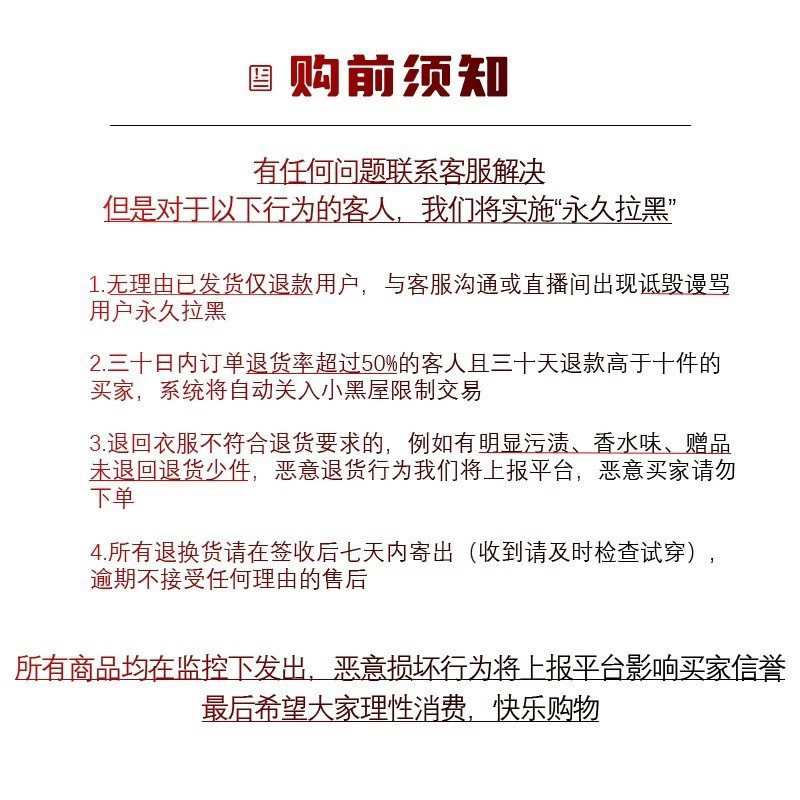 购前须知

有任何问题联系客服解决
但是对于以下行为的客人，我们将实施“永久拉黑”

1.无理由已发货仅退款用户，与客服沟通或直播间出现诋毁谩骂用户永久拉黑

2.三十日内订单退货率超过50%的客人且三十天退款高于十件的买家，系统将自动关入小黑屋限制交易

3.退回衣服不符合退货要求的，例如有明显污渍、香水味、赠品未退回退货少件，恶意退货行为我们将上报平台，恶意买家请勿下单

4.所有退换货请在签收后七天内寄出（收到请及时检查试穿），逾期不接受任何理由的售后

所有商品均在监控下发出，恶意损坏行为将上报平台影响买家信誉
最后希望大家理性消费，快乐购物